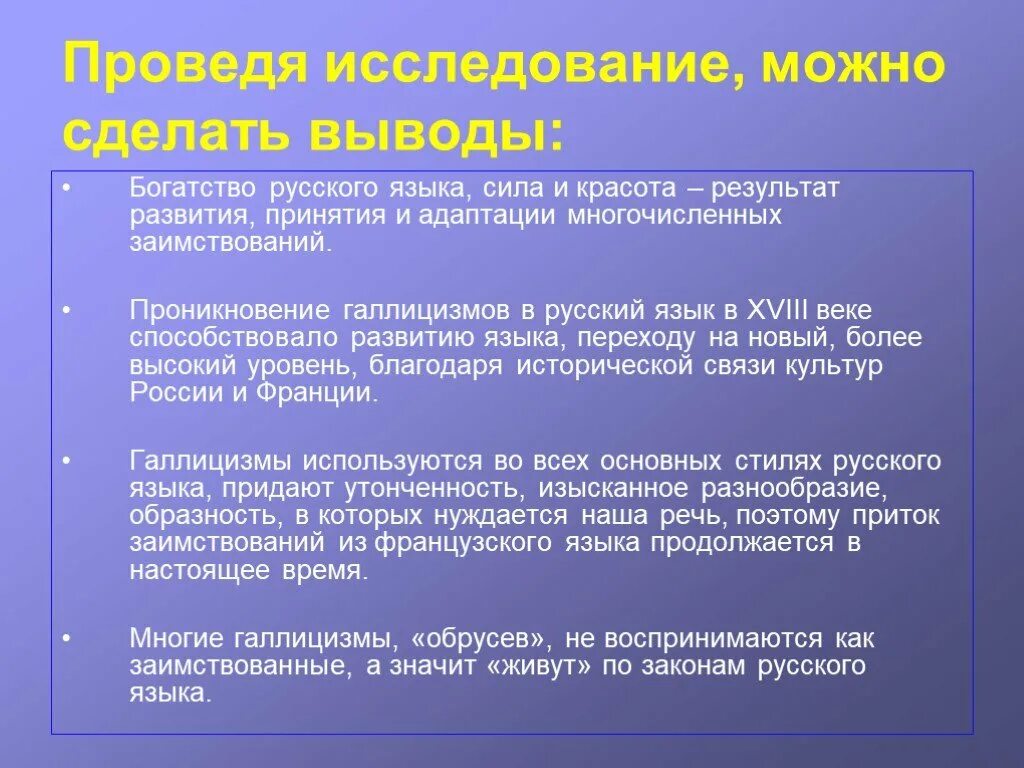 Проведя исследование, можно сделать выводы:

• Богатство русского языка, сила и красота – результат развития, принятия и адаптации многочисленных заимствований.

• Проникновение галлицизмов в русский язык в XVIII веке способствовало развитию языка, переходу на новый, более высокий уровень, благодаря исторической связи культур России и Франции.

• Галлицизмы используются во всех основных стилях русского языка, придают утонченность, изысканное разнообразие, образность, в которых нуждается наша речь, поэтому приток заимствований из французского языка продолжается в настоящее время.

• Многие галлицизмы, «обрусев», не воспринимаются как заимствованные, а значит «живут» по законам русского языка.